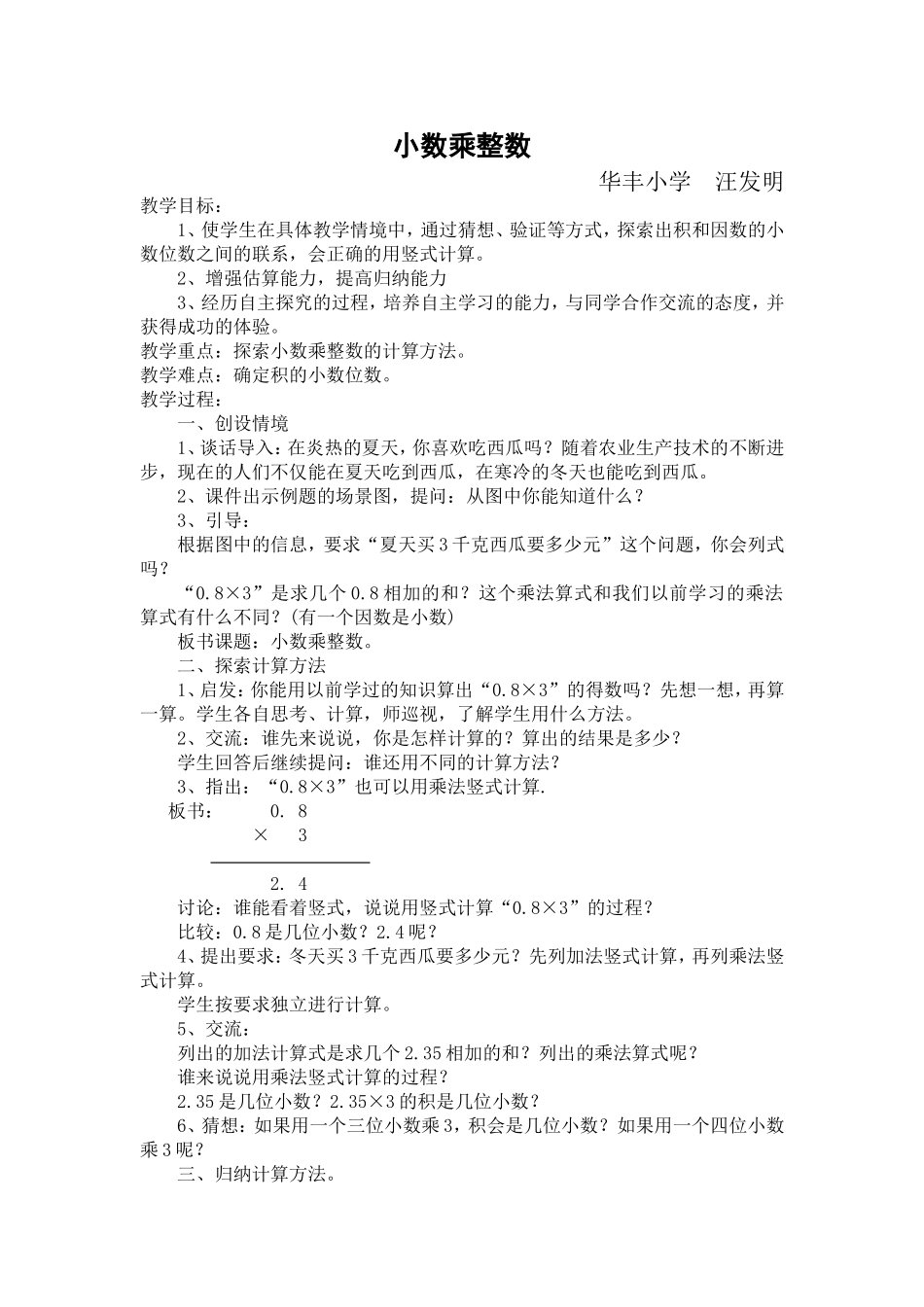 小数乘整数

华丰小学　汪发明

教学目标：

1、使学生在具体教学情境中，通过猜想、验证等方式，探索出积和因数的小数位数之间的联系，会正确的用竖式计算。

2、增强估算能力，提高归纳能力

3、经历自主探究的过程，培养自主学习的能力，与同学合作交流的态度，并获得成功的体验。

教学重点：探索小数乘整数的计算方法。

教学难点：确定积的小数位数。

教学过程：

一、创设情境

1、谈话导入：在炎热的夏天，你喜欢吃西瓜吗？随着农业生产技术的不断进步，现在的人们不仅能在夏天吃到西瓜，在寒冷的冬天也能吃到西瓜。

2、课件出示例题的场景图，提问：从图中你能知道什么？

3、引导：

根据图中的信息，要求“夏天买3千克西瓜要多少元”这个问题，你会列式吗？

“0.8×3”是求几个0.8相加的和？这个乘法算式和我们以前学习的乘法算式有什么不同？(有一个因数是小数)

板书课题：小数乘整数。

二、探索计算方法

1、启发：你能用以前学过的知识算出“0.8×3”的得数吗？先想一想，再算一算。学生各自思考、计算，师巡视，了解学生用什么方法。

2、交流：谁先来说说，你是怎样计算的？算出的结果是多少？

学生回答后继续提问：谁还用不同的计算方法？

3、指出：“0.8×3”也可以用乘法竖式计算.

板书：　0. 8
× 　3
2. 4

讨论：谁能看着竖式，说说用竖式计算“0.8×3”的过程？

比较：0.8是几位小数？2.4呢？

4、提出要求：冬天买3千克西瓜要多少元？先列加法竖式计算，再列乘法竖式计算。

学生按要求独立进行计算。

5、交流：

列出的加法计算式是求几个2.35相加的和？列出的乘法算式呢？

谁来说说用乘法竖式计算的过程？

2.35是几位小数？2.35×3的积是几位小数？

6、猜想：如果用一个三位小数乘3，积会是几位小数？如果用一个四位小数乘3呢？

三、归纳计算方法。